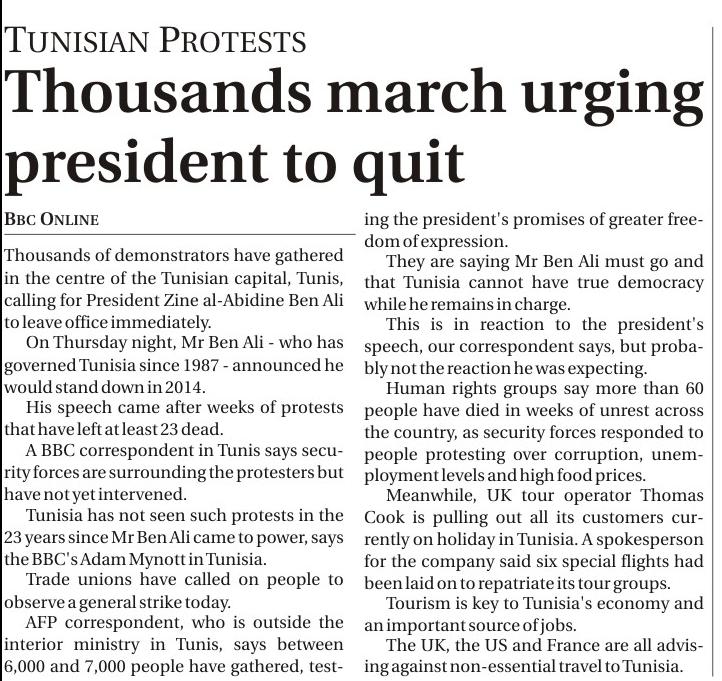 TUNISIAN PROTESTS

Thousands march urging president to quit

BBC ONLINE

Thousands of demonstrators have gathered in the centre of the Tunisian capital, Tunis, calling for President Zine al-Abidine Ben Ali to leave office immediately.

On Thursday night, Mr Ben Ali - who has governed Tunisia since 1987 - announced he would stand down in 2014.

His speech came after weeks of protests that have left at least 23 dead.

A BBC correspondent in Tunis says security forces are surrounding the protesters but have not yet intervened.

Tunisia has not seen such protests in the 23 years since Mr Ben Ali came to power, says the BBC's Adam Mynott in Tunisia.

Trade unions have called on people to observe a general strike today.

AFP correspondent, who is outside the interior ministry in Tunis, says between 6,000 and 7,000 people have gathered, testing the president's promises of greater freedom of expression.

They are saying Mr Ben Ali must go and that Tunisia cannot have true democracy while he remains in charge.

This is in reaction to the president's speech, our correspondent says, but probably not the reaction he was expecting.

Human rights groups say more than 60 people have died in weeks of unrest across the country, as security forces responded to people protesting over corruption, unemployment levels and high food prices.

Meanwhile, UK tour operator Thomas Cook is pulling out all its customers currently on holiday in Tunisia. A spokesperson for the company said six special flights had been laid on to repatriate its tour groups.

Tourism is key to Tunisia's economy and an important source of jobs.

The UK, the US and France are all advising against non-essential travel to Tunisia.